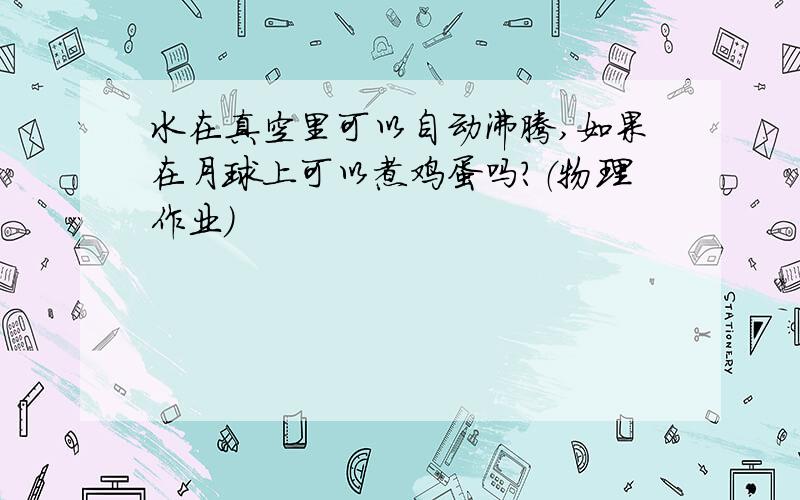 水在真空里可以自动沸腾,如果在月球上可以煮鸡蛋吗?(物理作业)

STATIONERY